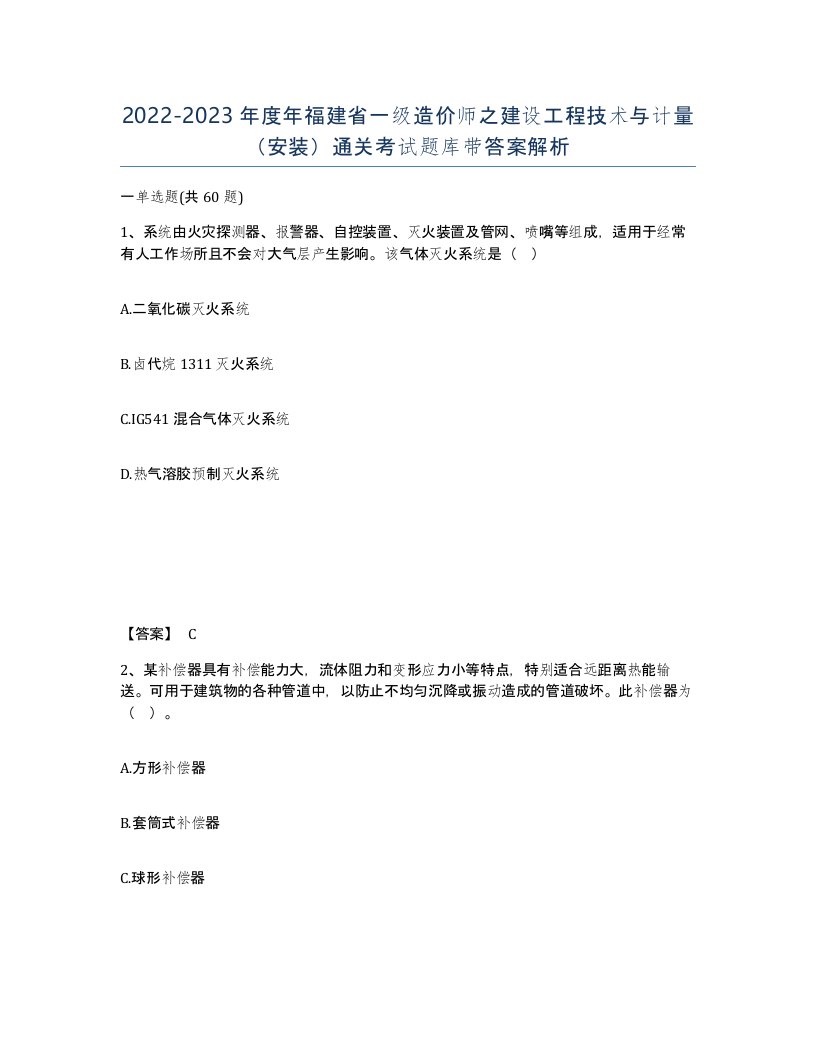 2022-2023年度年福建省一级造价师之建设工程技术与计量（安装）通关考试题库带答案解析

一单选题(共60题)

1、系统由火灾探测器、报警器、自控装置、灭火装置及管网、喷嘴等组成，适用于经常有人工作场所且不会对大气层产生影响。该气体灭火系统是（ ）

A.二氧化碳灭火系统

B.卤代烷1311灭火系统

C.IG541混合气体灭火系统

D.热气溶胶预制灭火系统

【答案】 C

2、某补偿器具有补偿能力大，流体阻力和变形应力小等特点，特别适合远距离热能输送。可用于建筑物的各种管道中，以防止不均匀沉降或振动造成的管道破坏。此补偿器为（ ）。

A.方形补偿器

B.套筒式补偿器

C.球形补偿器